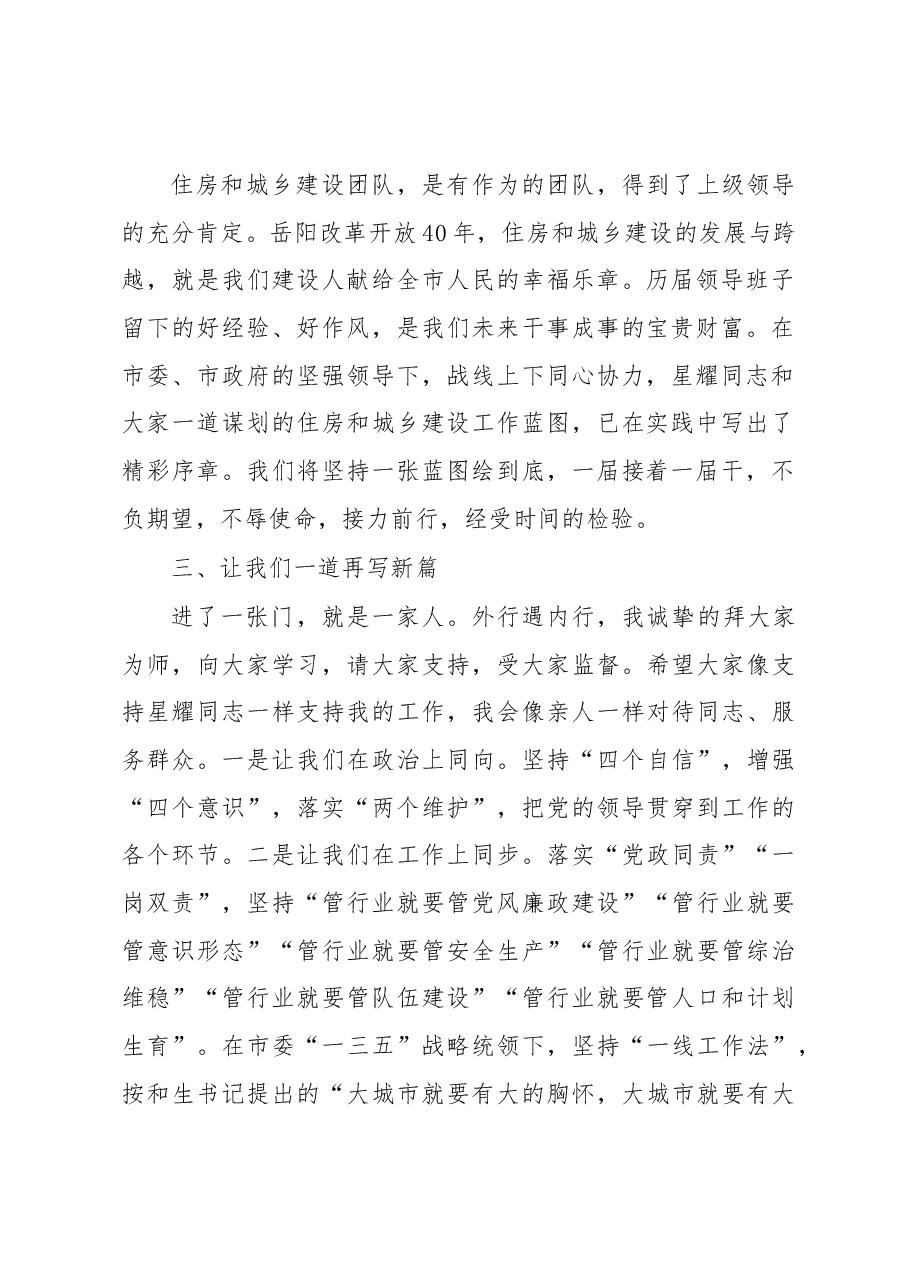 住房和城乡建设团队，是有作为的团队，得到了上级领导的充分肯定。岳阳改革开放40年，住房和城乡建设的发展与跨越，就是我们建设人献给全市人民的幸福乐章。历届领导班子留下的好经验、好作风，是我们未来干事成事的宝贵财富。在市委、市政府的坚强领导下，战线上下同心协力，星耀同志和大家一道谋划的住房和城乡建设工作蓝图，已在实践中写出了精彩序章。我们将坚持一张蓝图绘到底，一届接着一届干，不负期望，不辱使命，接力前行，经受时间的检验。

三、让我们一道再写新篇

进了一张门，就是一家人。外行遇内行，我诚挚的拜大家为师，向大家学习，请大家支持，受大家监督。希望大家像支持星耀同志一样支持我的工作，我会像亲人一样对待同志、服务群众。一是让我们在政治上同向。坚持“四个自信”，增强“四个意识”，落实“两个维护”，把党的领导贯穿到工作的各个环节。二是让我们在工作上同步。落实“党政同责”“一岗双责”，坚持“管行业就要管党风廉政建设”“管行业就要管意识形态”“管行业就要管安全生产”“管行业就要管综治维稳”“管行业就要管队伍建设”“管行业就要管人口和计划生育”。在市委“一三五”战略统领下，坚持“一线工作法”，按和生书记提出的“大城市就要有大的胸怀，大城市就要有大